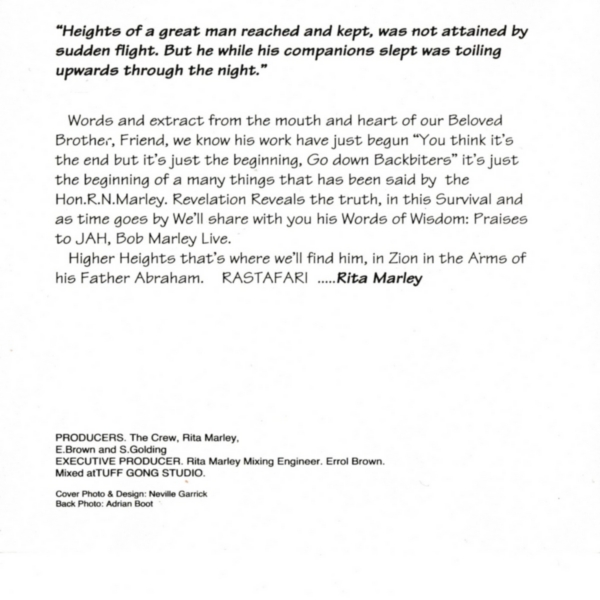 "Heights of a great man reached and kept, was not attained by sudden flight. But he while his companions slept was toiling upwards through the night."

Words and extract from the mouth and heart of our Beloved Brother, Friend, we know his work have just begun "You think it's the end but it's just the beginning, Go down Backbiters" it's just the beginning of a many things that has been said by the Hon.R.N.Marley. Revelation Reveals the truth, in this Survival and as time goes by We'll share with you his Words of Wisdom: Praises to JAH, Bob Marley Live.

Higher Heights that's where we'll find him, in Zion in the Arms of his Father Abraham. RASTAFARI .....Rita Marley

PRODUCERS. The Crew, Rita Marley,
E.Brown and S.Golding
EXECUTIVE PRODUCER. Rita Marley Mixing Engineer. Errol Brown.
Mixed atTUFF GONG STUDIO.

Cover Photo & Design: Neville Garrick
Back Photo: Adrian Boot